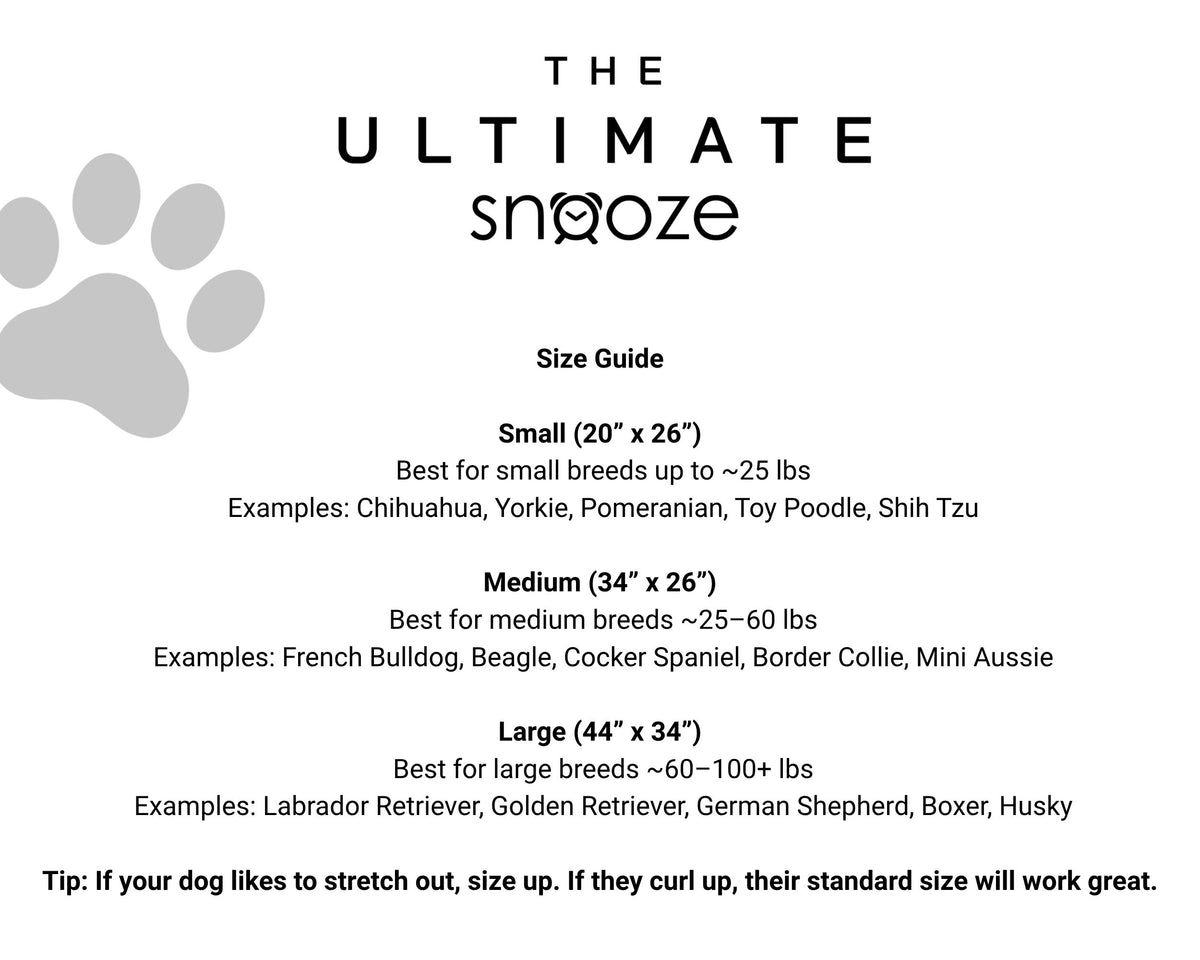 THE
ULTIMATE
snooze

Size Guide

Small (20” x 26”)
Best for small breeds up to ~25 lbs
Examples: Chihuahua, Yorkie, Pomeranian, Toy Poodle, Shih Tzu

Medium (34” x 26”)
Best for medium breeds ~25–60 lbs
Examples: French Bulldog, Beagle, Cocker Spaniel, Border Collie, Mini Aussie

Large (44” x 34”)
Best for large breeds ~60–100+ lbs
Examples: Labrador Retriever, Golden Retriever, German Shepherd, Boxer, Husky

Tip: If your dog likes to stretch out, size up. If they curl up, their standard size will work great.